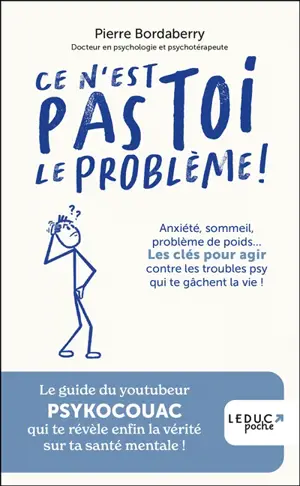 Pierre Bordaberry
Docteur en psychologie et psychotérapeute

CE N'EST PAS TOI LE PROBLÈME !

??

Anxiété, sommeil, problème de poids... Les clés pour agir contre les troubles psy qui te gâchent la vie !

Le guide du youtubeur PSYKOCOUAC qui te révèle enfin la vérité sur ta santé mentale !

LEDUC poche